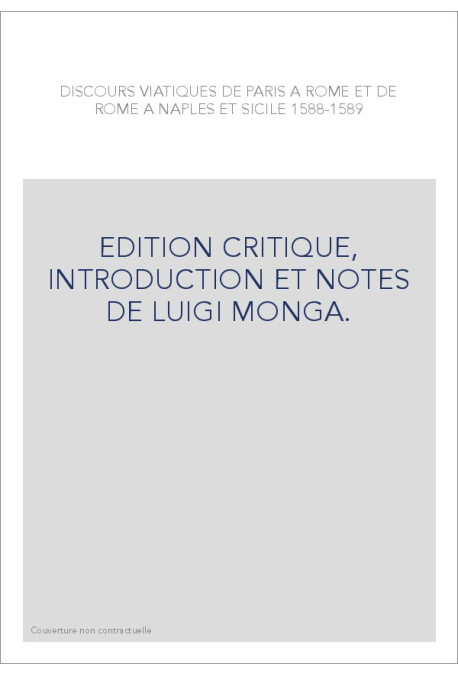 DISCOURS VIATIQUES DE PARIS A ROME ET DE ROME A NAPLES ET SICILE 1588-1589

EDITION CRITIQUE, INTRODUCTION ET NOTES DE LUIGI MONGA.

Couverture non contractuelle